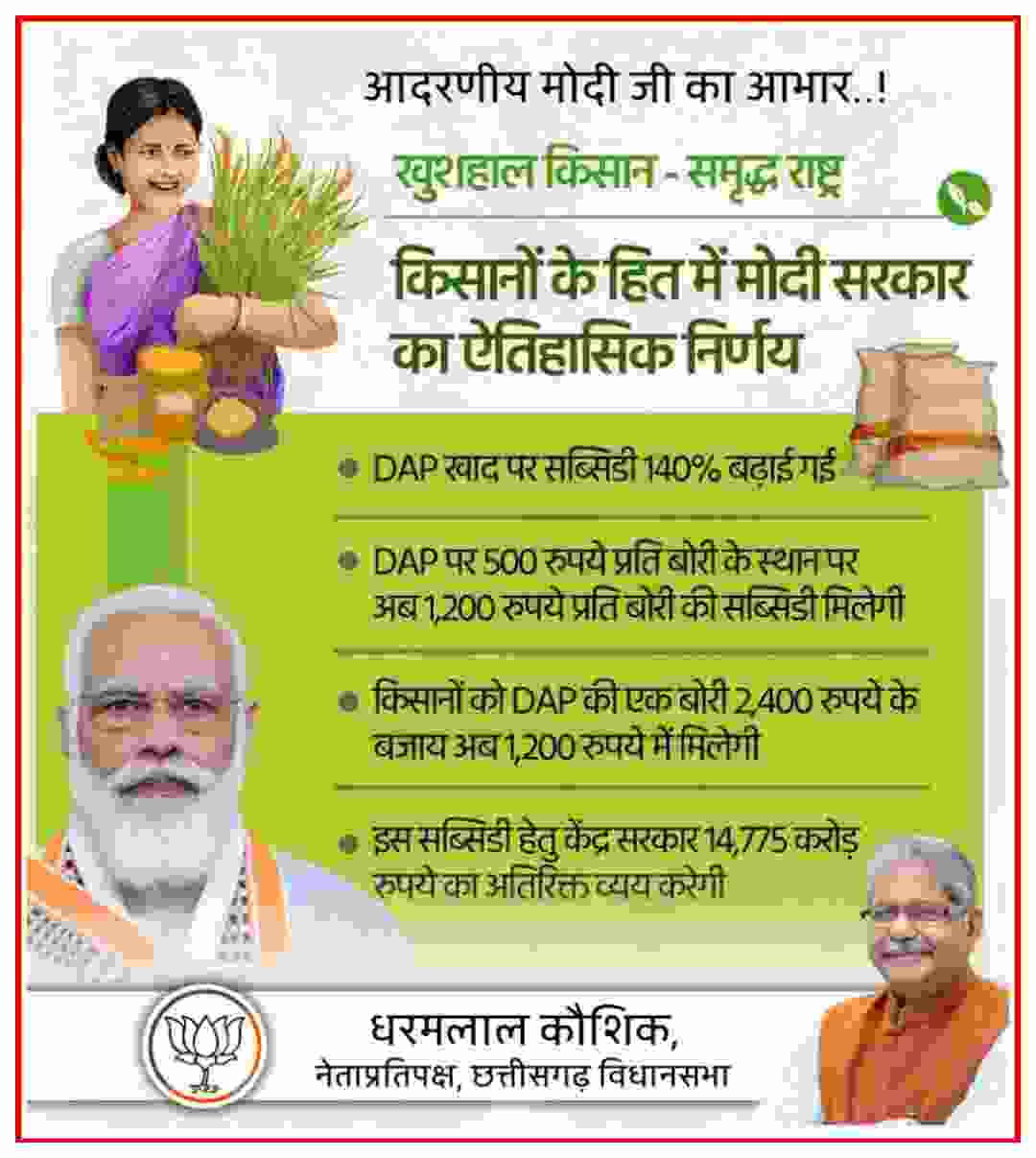 आदरणीय मोदी जी का आभार..!

खुशहाल किसान - समृद्ध राष्ट्र

किसानों के हित में मोदी सरकार का ऐतिहासिक निर्णय

● DAP खाद पर सब्सिडी 140% बढ़ाई गई

● DAP पर 500 रुपये प्रति बोरी के स्थान पर अब 1,200 रुपये प्रति बोरी की सब्सिडी मिलेगी

● किसानों को DAP की एक बोरी 2,400 रुपये के बजाय अब 1,200 रुपये में मिलेगी

● इस सब्सिडी हेतु केंद्र सरकार 14,775 करोड़ रुपये का अतिरिक्त व्यय करेगी

धरमलाल कौशिक,
नेताप्रतिपक्ष, छत्तीसगढ़ विधानसभा